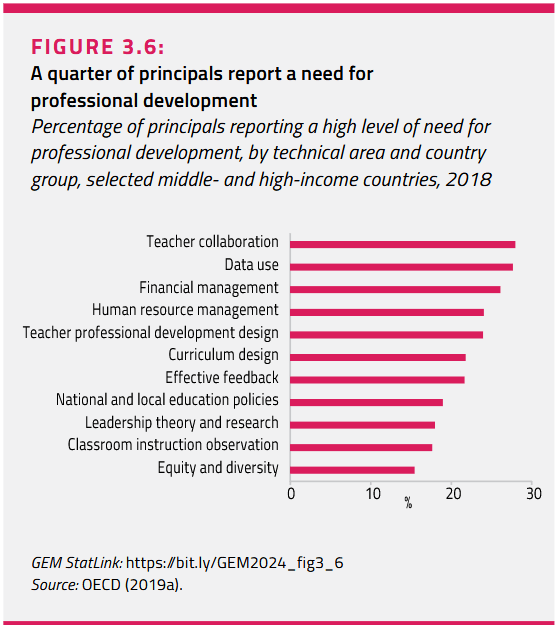 FIGURE 3.6:
A quarter of principals report a need for professional development
Percentage of principals reporting a high level of need for professional development, by technical area and country group, selected middle- and high-income countries, 2018

Teacher collaboration
Data use
Financial management
Human resource management
Teacher professional development design
Curriculum design
Effective feedback
National and local education policies
Leadership theory and research
Classroom instruction observation
Equity and diversity

0
10
20
30
%

GEM StatLink: https://bit.ly/GEM2024_fig3_6
Source: OECD (2019a).